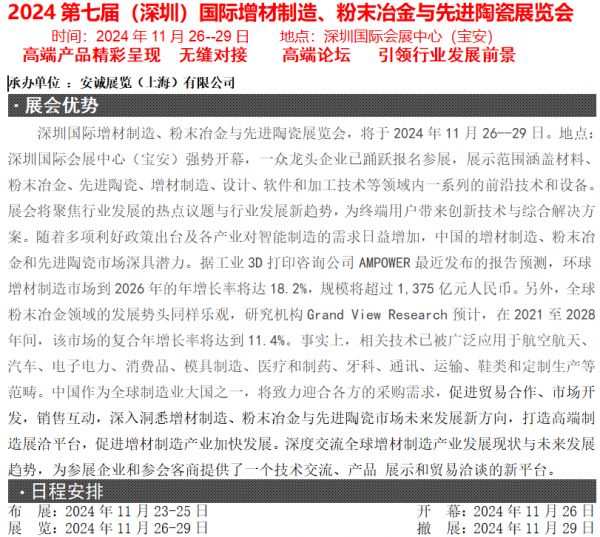 2024 第七届（深圳）国际增材制造、粉末冶金与先进陶瓷展览会

时间：2024 年 11 月 26--29 日　　地点：深圳国际会展中心（宝安）

高端产品精彩呈现　无缝对接　　高端论坛　　引领行业发展前景

承办单位 ：安诚展览（上海）有限公司

· 展会优势

深圳国际增材制造、粉末冶金与先进陶瓷展览会，将于 2024 年 11 月 26--29 日。地点：深圳国际会展中心（宝安）强势开幕，一众龙头企业已踊跃报名参展，展示范围涵盖材料、粉末冶金、先进陶瓷、增材制造、设计、软件和加工技术等领域内一系列的前沿技术和设备。展会将聚焦行业发展的热点议题与行业发展新趋势，为终端用户带来创新技术与综合解决方案。随着多项利好政策出台及各产业对智能制造的需求日益增加，中国的增材制造、粉末冶金和先进陶瓷市场深具潜力。据工业 3D 打印咨询公司 AMPOWER 最近发布的报告预测，环球增材制造市场到 2026 年的年增长率将达 18.2%，规模将超过 1,375 亿元人民币。另外，全球粉末冶金领域的发展势头同样乐观，研究机构 Grand View Research 预计，在 2021 至 2028 年间，该市场的复合年增长率将达到 11.4%。事实上，相关技术已被广泛应用于航空航天、汽车、电子电力、消费品、模具制造、医疗和制药、牙科、通讯、运输、鞋类和定制生产等范畴。中国作为全球制造业大国之一，将致力迎合各方的采购需求，促进贸易合作、市场开发，销售互动，深入洞悉增材制造、粉末冶金与先进陶瓷市场未来发展新方向，打造高端制造展洽平台，促进增材制造产业加快发展。深度交流全球增材制造产业发展现状与未来发展趋势，为参展企业和参会客商提供了一个技术交流、产品 展示和贸易洽谈的新平台。

· 日程安排

布　展：2024 年 11 月 23-25 日　　开　幕：2024 年 11 月 26 日
展　览：2024 年 11 月 26-29 日　　撤　展：2024 年 11 月 29 日